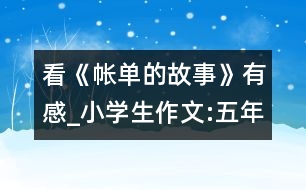 看《帐单的故事》有感_小学生作文:五年